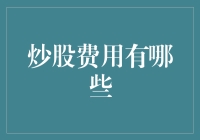 炒股费用有哪些